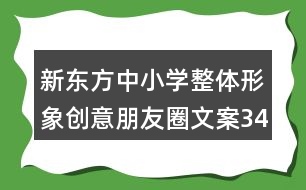 新东方中小学整体形象创意朋友圈文案34